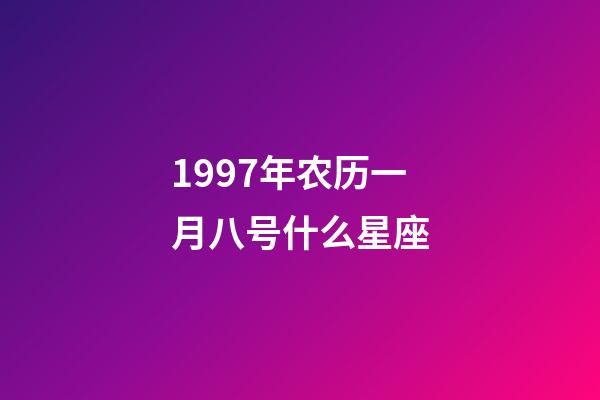 1997年农历一月八号什么星座